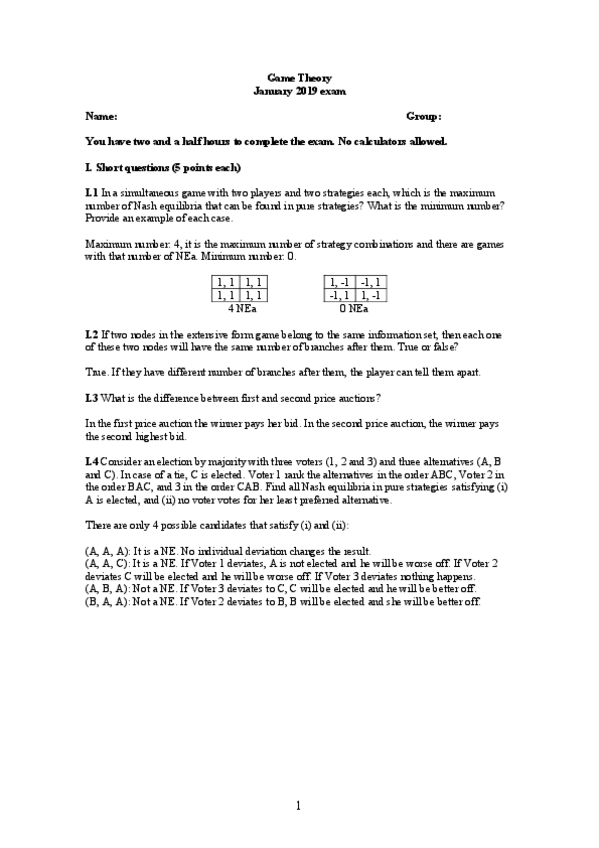 Game Theory
January 2019 exam

Name: Group:

You have two and a half hours to complete the exam. No calculators allowed.

I. Short questions (5 points each)

I.1 In a simultaneous game with two players and two strategies each, which is the maximum number of Nash equilibria that can be found in pure strategies? What is the minimum number? Provide an example of each case.

Maximum number: 4, it is the maximum number of strategy combinations and there are games with that number of NEa. Minimum number: 0.

| 1, 1 | 1, 1 |
|---|---|
| 1, 1 | 1, 1 |

4 NEa

| 1, -1 | -1, 1 |
|---|---|
| -1, 1 | 1, -1 |

0 NEa

I.2 If two nodes in the extensive form game belong to the same information set, then each one of these two nodes will have the same number of branches after them. True or false?

True. If they have different number of branches after them, the player can tell them apart.

I.3 What is the difference between first and second price auctions?

In the first price auction the winner pays her bid. In the second price auction, the winner pays the second highest bid.

I.4 Consider an election by majority with three voters (1, 2 and 3) and three alternatives (A, B and C). In case of a tie, C is elected. Voter 1 rank the alternatives in the order ABC, Voter 2 in the order BAC, and 3 in the order CAB. Find all Nash equilibria in pure strategies satisfying (i) A is elected, and (ii) no voter votes for her least preferred alternative.

There are only 4 possible candidates that satisfy (i) and (ii):

(A, A, A): It is a NE. No individual deviation changes the result.
(A, A, C): It is a NE. If Voter 1 deviates, A is not elected and he will be worse off. If Voter 2 deviates C will be elected and he will be worse off. If Voter 3 deviates nothing happens.
(A, B, A): Not a NE. If Voter 3 deviates to C, C will be elected and he will be better off.
(B, A, A): Not a NE. If Voter 2 deviates to B, B will be elected and she will be better off.

1